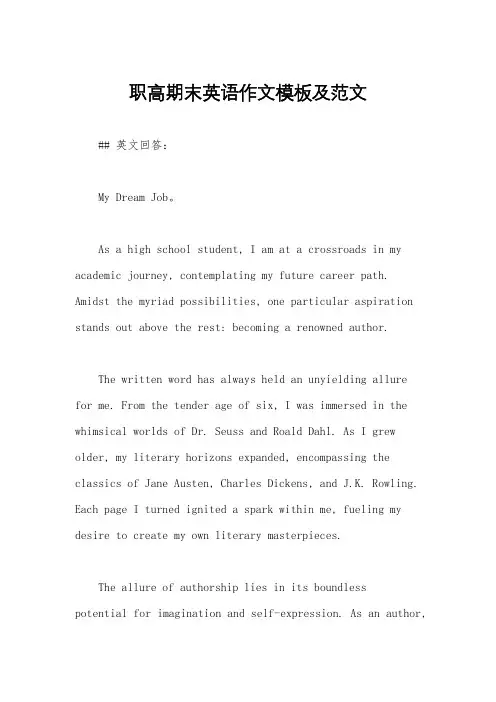 职高期末英语作文模板及范文

## 英文回答：

My Dream Job。

As a high school student, I am at a crossroads in my academic journey, contemplating my future career path. Amidst the myriad possibilities, one particular aspiration stands out above the rest: becoming a renowned author.

The written word has always held an unyielding allure for me. From the tender age of six, I was immersed in the whimsical worlds of Dr. Seuss and Roald Dahl. As I grew older, my literary horizons expanded, encompassing the classics of Jane Austen, Charles Dickens, and J.K. Rowling. Each page I turned ignited a spark within me, fueling my desire to create my own literary masterpieces.

The allure of authorship lies in its boundless potential for imagination and self-expression. As an author,